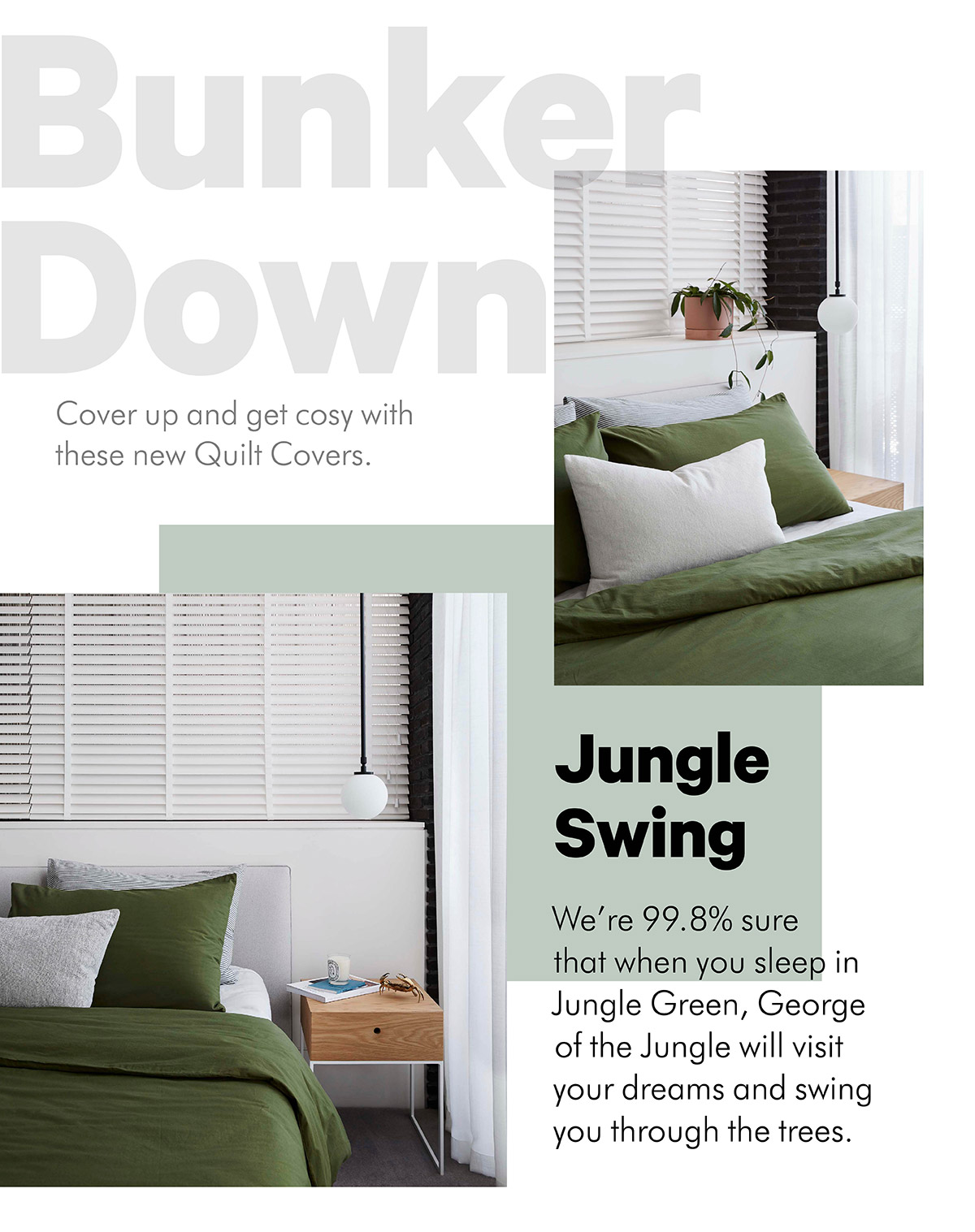 Bunker Down

Cover up and get cosy with these new Quilt Covers.

Jungle Swing

We're 99.8% sure that when you sleep in Jungle Green, George of the Jungle will visit your dreams and swing you through the trees.